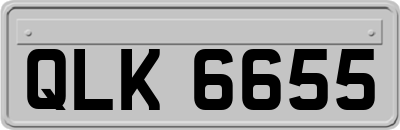 QLK 6655